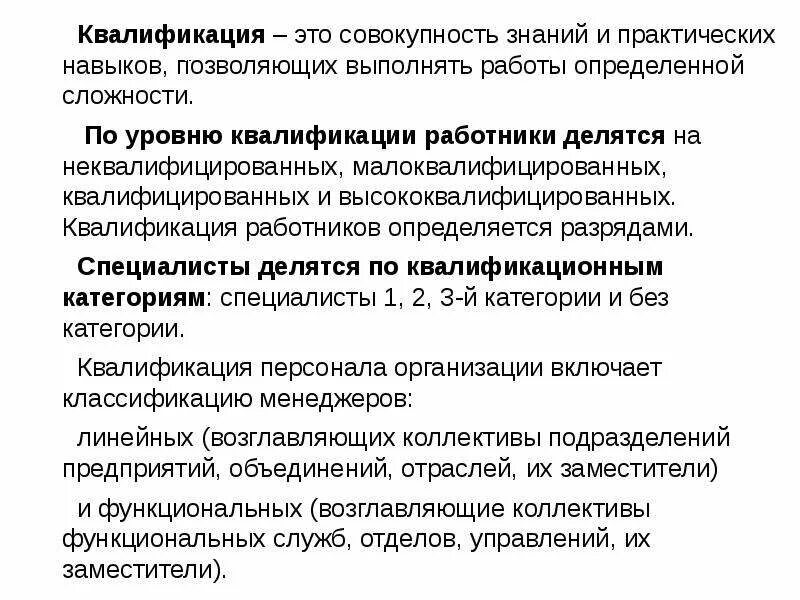 Квалификация – это совокупность знаний и практических навыков, позволяющих выполнять работы определенной сложности.

По уровню квалификации работники делятся на неквалифицированных, малоквалифицированных, квалифицированных и высококвалифицированных. Квалификация работников определяется разрядами.

Специалисты делятся по квалификационным категориям: специалисты 1, 2, 3-й категории и без категории.

Квалификация персонала организации включает классификацию менеджеров:

линейных (возглавляющих коллективы подразделений предприятий, объединений, отраслей, их заместители)

и функциональных (возглавляющие коллективы функциональных служб, отделов, управлений, их заместители).